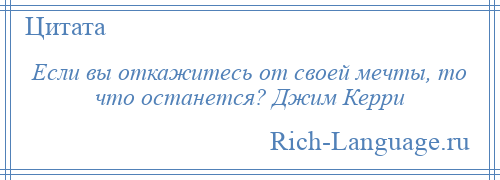 Цитата

Если вы откажитесь от своей мечты, то что останется? Джим Керри

Rich-Language.ru